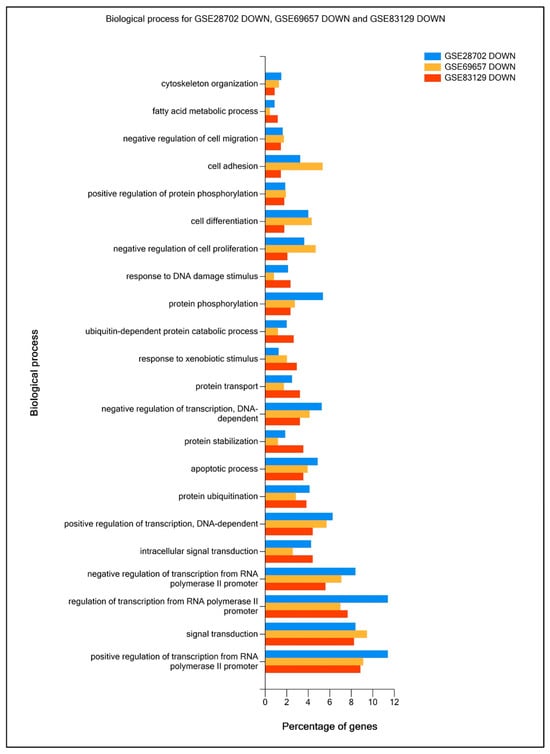 Biological process for GSE28702 DOWN, GSE69657 DOWN and GSE83129 DOWN

GSE28702 DOWN
GSE69657 DOWN
GSE83129 DOWN

Biological process

cytoskeleton organization
fatty acid metabolic process
negative regulation of cell migration
cell adhesion
positive regulation of protein phosphorylation
cell differentiation
negative regulation of cell proliferation
response to DNA damage stimulus
protein phosphorylation
ubiquitin-dependent protein catabolic process
response to xenobiotic stimulus
protein transport
negative regulation of transcription, DNA-dependent
protein stabilization
apoptotic process
protein ubiquitination
positive regulation of transcription, DNA-dependent
intracellular signal transduction
negative regulation of transcription from RNA polymerase II promoter
regulation of transcription from RNA polymerase II promoter
signal transduction
positive regulation of transcription from RNA polymerase II promoter

0 2 4 6 8 10 12

Percentage of genes